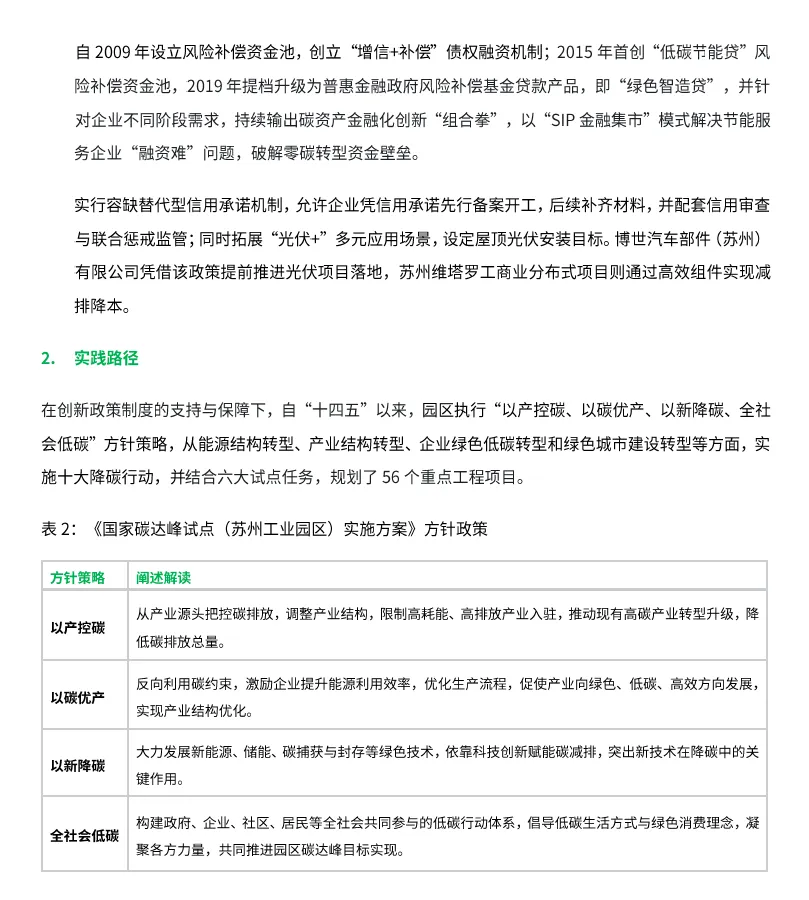 自 2009 年设立风险补偿资金池，创立“增信+补偿”债权融资机制；2015 年首创“低碳节能贷”风险补偿资金池，2019 年提档升级为普惠金融政府风险补偿基金贷款产品，即“绿色智造贷”，并针对企业不同阶段需求，持续输出碳资产金融化创新“组合拳”，以“SIP 金融集市”模式解决节能服务企业“融资难”问题，破解零碳转型资金壁垒。

实行容缺替代型信用承诺机制，允许企业凭信用承诺先行备案开工，后续补齐材料，并配套信用审查与联合惩戒监管；同时拓展“光伏+”多元应用场景，设定屋顶光伏安装目标。博世汽车部件（苏州）有限公司凭借该政策提前推进光伏项目落地，苏州维塔罗工商业分布式项目则通过高效组件实现减排降本。

2. 实践路径

在创新政策制度的支持与保障下，自“十四五”以来，园区执行“以产控碳、以碳优产、以新降碳、全社会低碳”方针策略，从能源结构转型、产业结构转型、企业绿色低碳转型和绿色城市建设转型等方面，实施十大降碳行动，并结合六大试点任务，规划了 56 个重点工程项目。

表 2：《国家碳达峰试点（苏州工业园区）实施方案》方针政策

| 方针策略 | 阐述解读 |
|---|---|
| 以产控碳 | 从产业源头把控碳排放，调整产业结构，限制高耗能、高排放产业入驻，推动现有高碳产业转型升级，降低碳排放总量。 |
| 以碳优产 | 反向利用碳约束，激励企业提升能源利用效率，优化生产流程，促使产业向绿色、低碳、高效方向发展，实现产业结构优化。 |
| 以新降碳 | 大力发展新能源、储能、碳捕获与封存等绿色技术，依靠科技创新赋能碳减排，突出新技术在降碳中的关键作用。 |
| 全社会低碳 | 构建政府、企业、社区、居民等全社会共同参与的低碳行动体系，倡导低碳生活方式与绿色消费理念，凝聚各方力量，共同推进园区碳达峰目标实现。 |